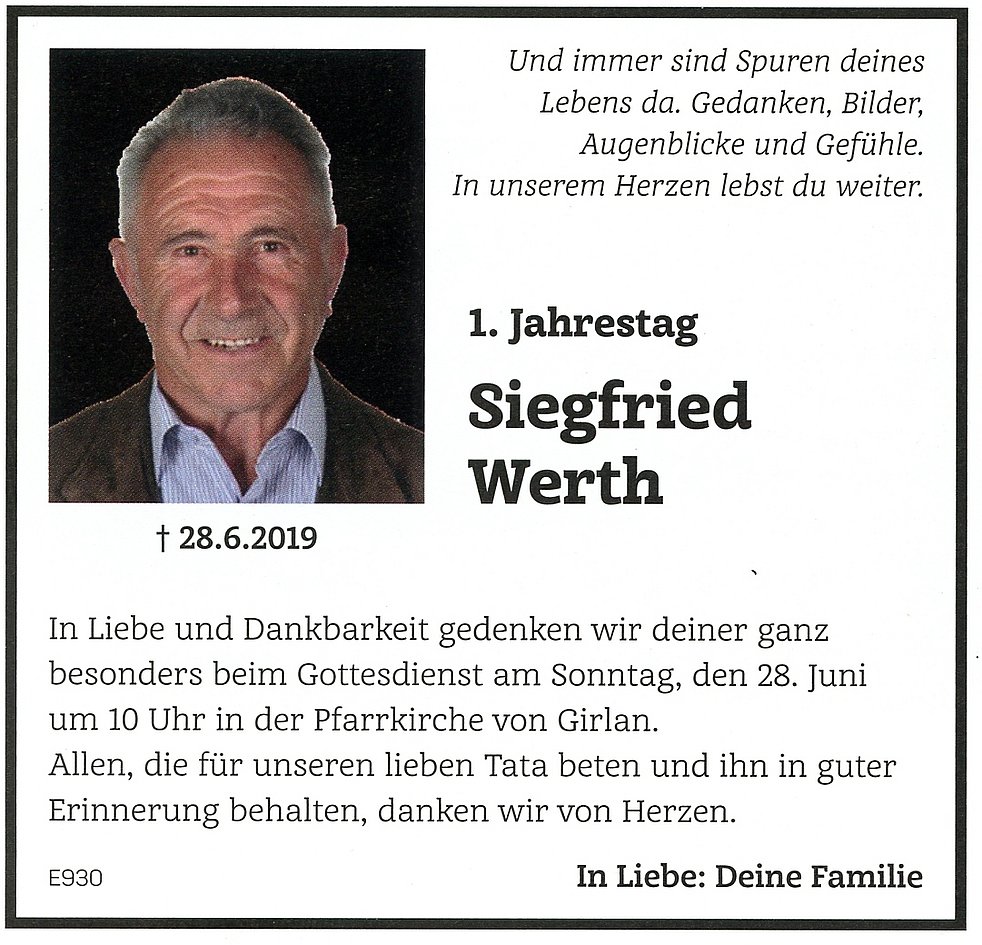 Und immer sind Spuren deines Lebens da. Gedanken, Bilder, Augenblicke und Gefühle. In unserem Herzen lebst du weiter.

1. Jahrestag

Siegfried Werth

† 28.6.2019

In Liebe und Dankbarkeit gedenken wir deiner ganz besonders beim Gottesdienst am Sonntag, den 28. Juni um 10 Uhr in der Pfarrkirche von Girlan.
Allen, die für unseren lieben Tata beten und ihn in guter Erinnerung behalten, danken wir von Herzen.

E930

In Liebe: Deine Familie